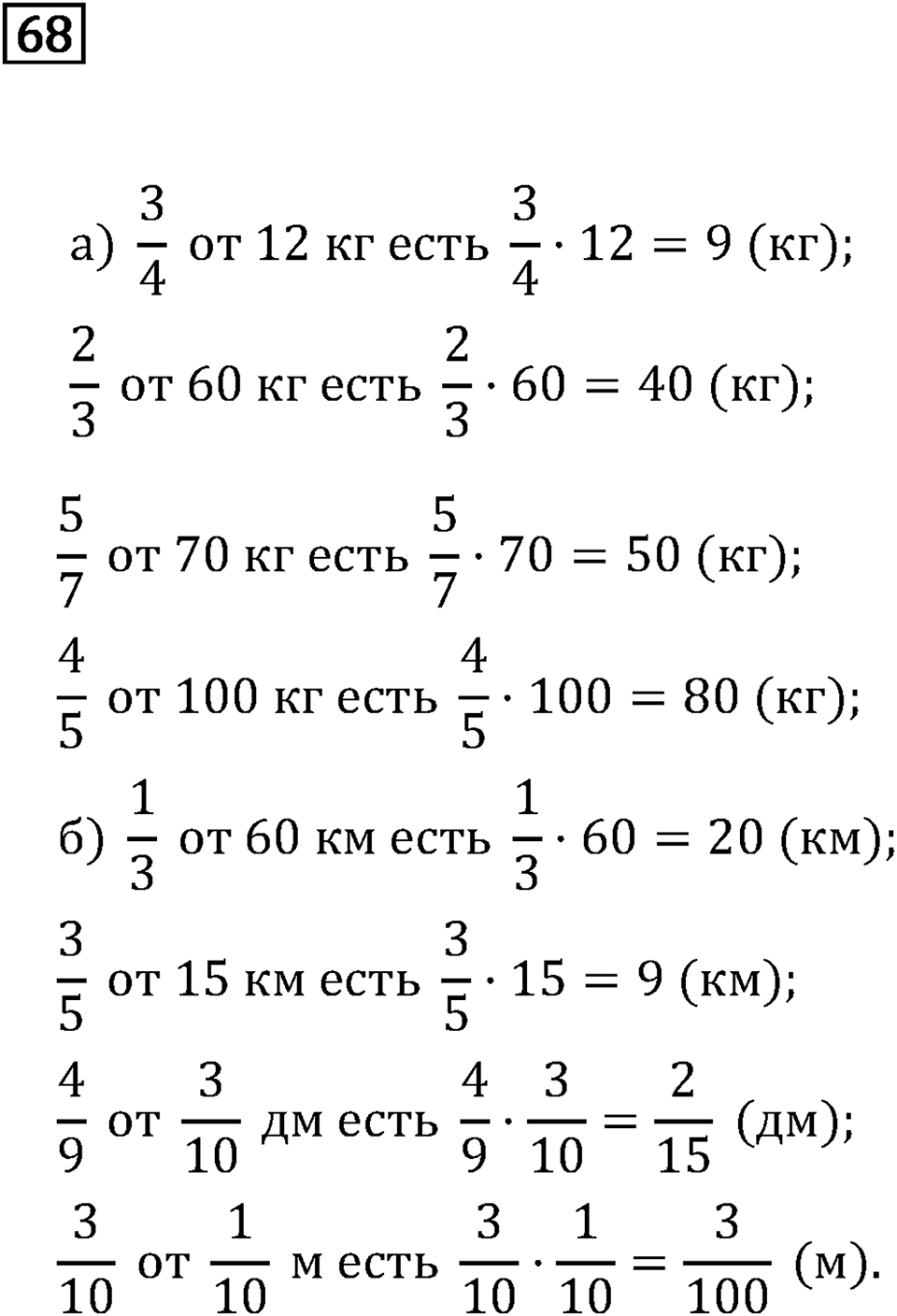 68

а) $\frac{3}{4}$ от 12 кг есть $\frac{3}{4} \cdot 12 = 9$ (кг);

$\frac{2}{3}$ от 60 кг есть $\frac{2}{3} \cdot 60 = 40$ (кг);

$\frac{5}{7}$ от 70 кг есть $\frac{5}{7} \cdot 70 = 50$ (кг);

$\frac{4}{5}$ от 100 кг есть $\frac{4}{5} \cdot 100 = 80$ (кг);

б) $\frac{1}{3}$ от 60 км есть $\frac{1}{3} \cdot 60 = 20$ (км);

$\frac{3}{5}$ от 15 км есть $\frac{3}{5} \cdot 15 = 9$ (км);

$\frac{4}{9}$ от $\frac{3}{10}$ дм есть $\frac{4}{9} \cdot \frac{3}{10} = \frac{2}{15}$ (дм);

$\frac{3}{10}$ от $\frac{1}{10}$ м есть $\frac{3}{10} \cdot \frac{1}{10} = \frac{3}{100}$ (м).